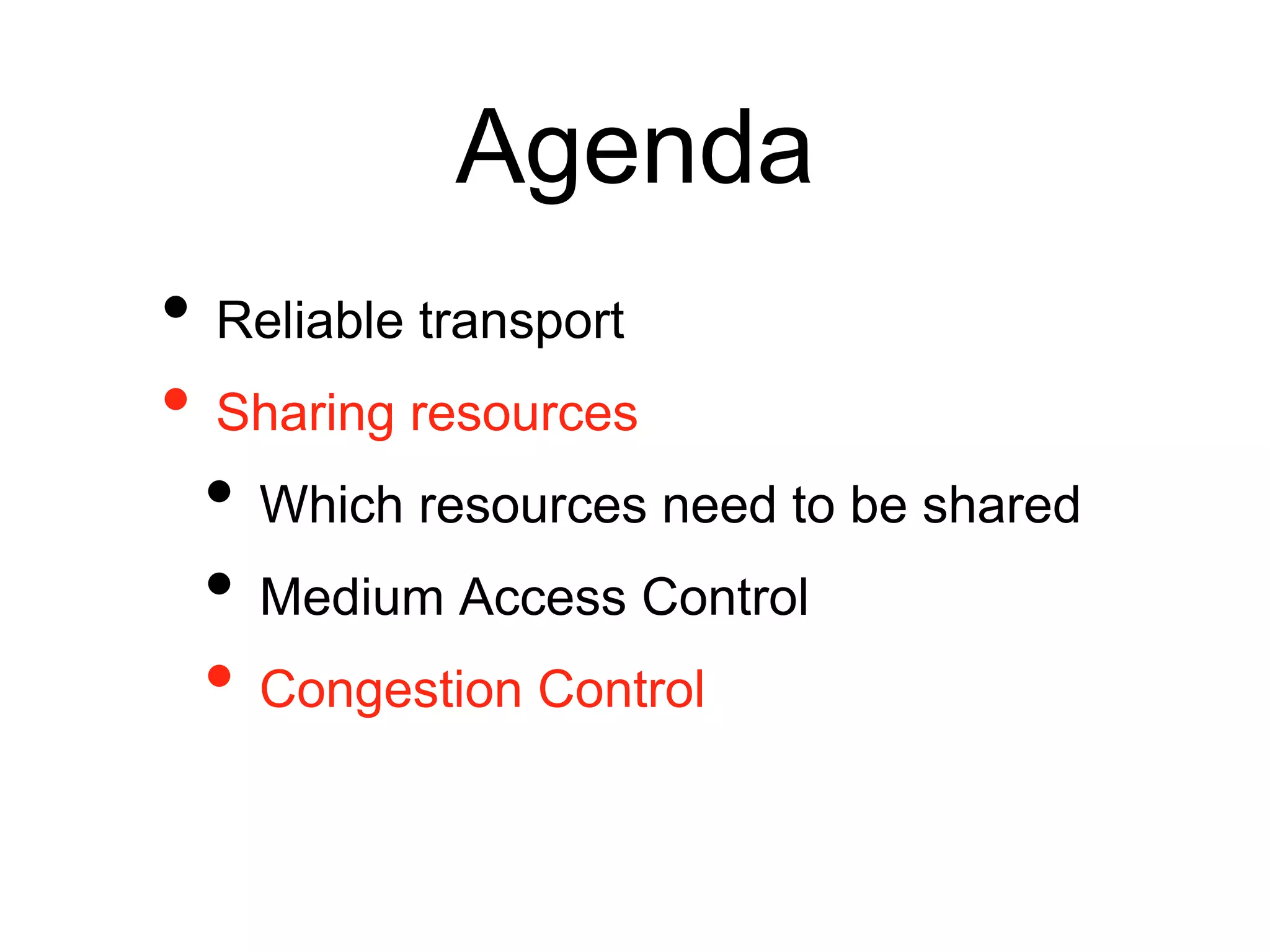 Agenda

• Reliable transport
• Sharing resources
• Which resources need to be shared
• Medium Access Control
• Congestion Control